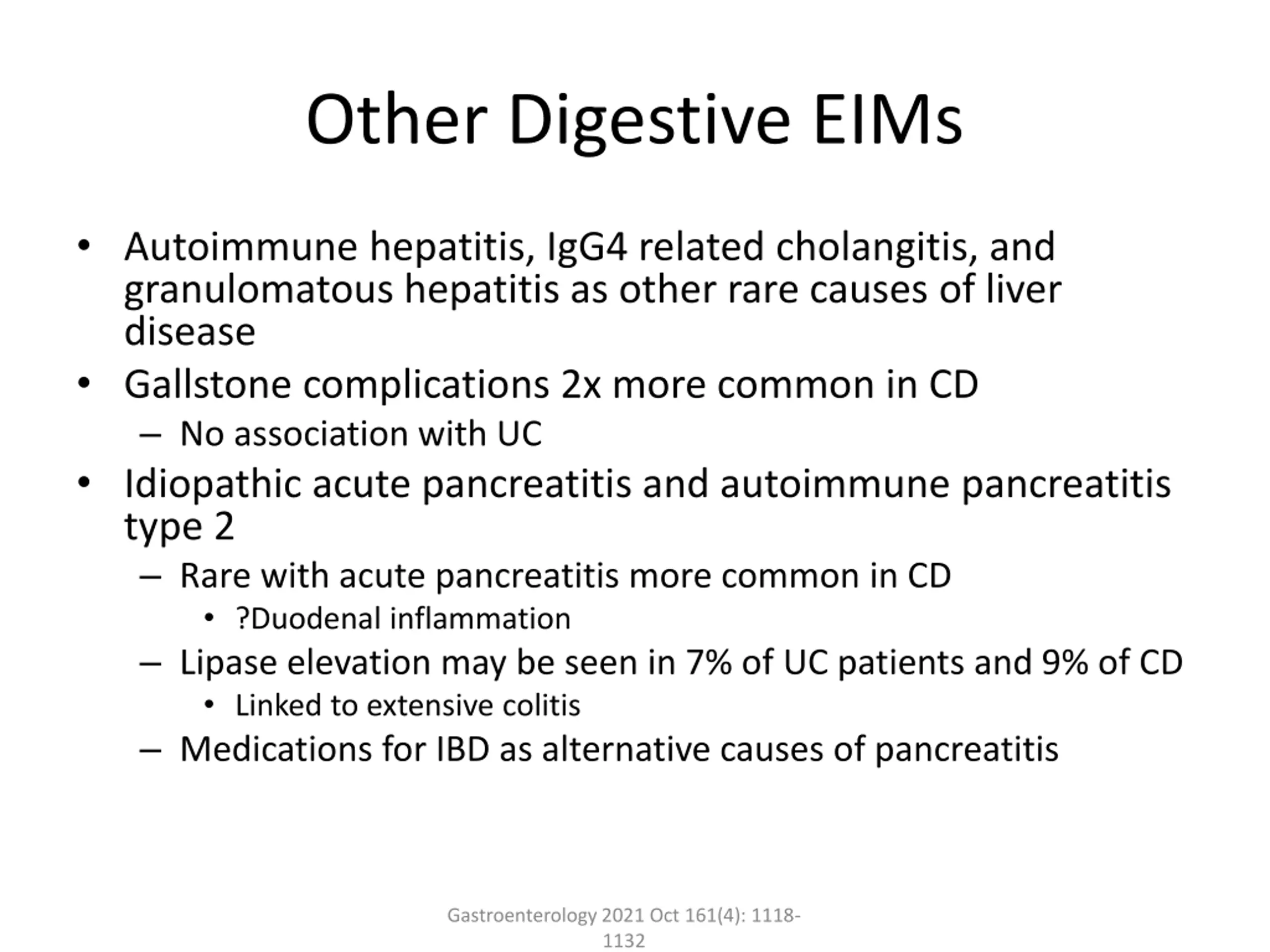 Other Digestive EIMs

• Autoimmune hepatitis, IgG4 related cholangitis, and granulomatous hepatitis as other rare causes of liver disease
• Gallstone complications 2x more common in CD
  – No association with UC
• Idiopathic acute pancreatitis and autoimmune pancreatitis type 2
  – Rare with acute pancreatitis more common in CD
    • ?Duodenal inflammation
  – Lipase elevation may be seen in 7% of UC patients and 9% of CD
    • Linked to extensive colitis
  – Medications for IBD as alternative causes of pancreatitis

Gastroenterology 2021 Oct 161(4): 1118-1132